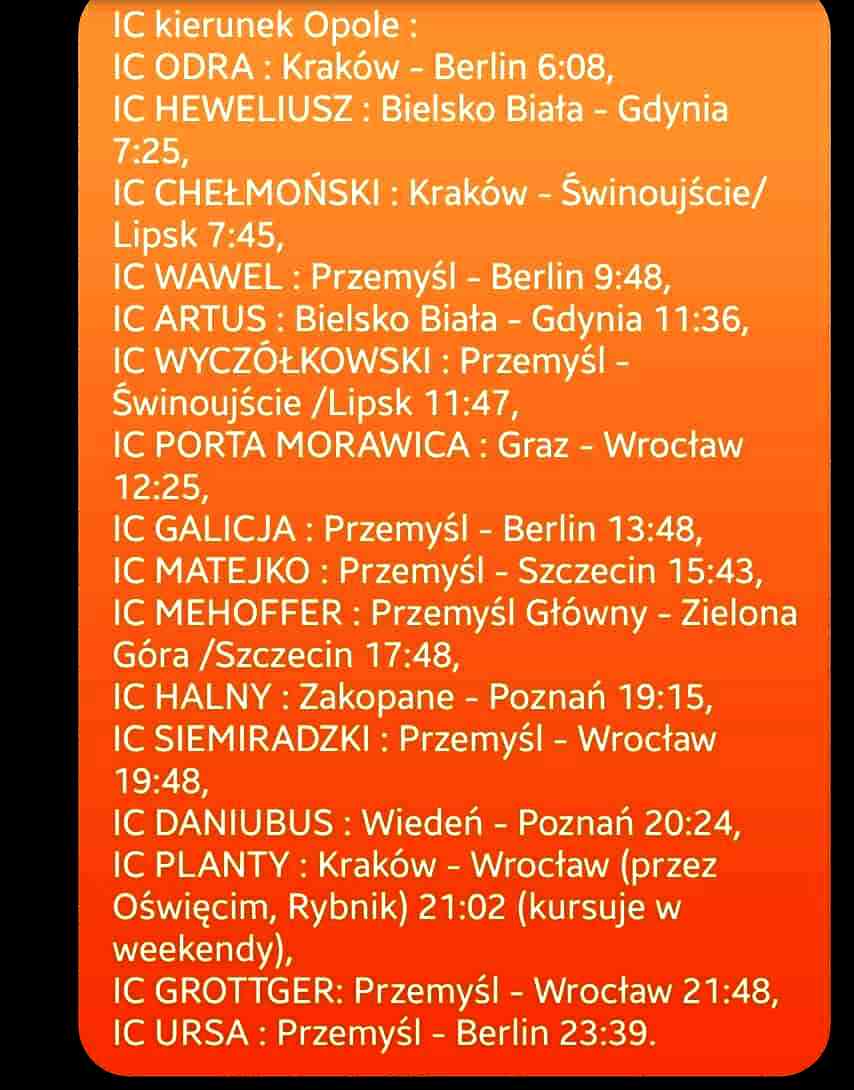 IC kierunek Opole :
IC ODRA : Kraków - Berlin 6:08,
IC HEWELIUSZ : Bielsko Biała - Gdynia 7:25,
IC CHEŁMOŃSKI : Kraków - Świnoujście/ Lipsk 7:45,
IC WAWEL : Przemyśl - Berlin 9:48,
IC ARTUS : Bielsko Biała - Gdynia 11:36,
IC WYCZÓŁKOWSKI : Przemyśl - Świnoujście /Lipsk 11:47,
IC PORTA MORAWICA : Graz - Wrocław 12:25,
IC GALICJA : Przemyśl - Berlin 13:48,
IC MATEJKO : Przemyśl - Szczecin 15:43,
IC MEHOFFER : Przemyśl Główny - Zielona Góra /Szczecin 17:48,
IC HALNY : Zakopane - Poznań 19:15,
IC SIEMIRADZKI : Przemyśl - Wrocław 19:48,
IC DANIUBUS : Wiedeń - Poznań 20:24,
IC PLANTY : Kraków - Wrocław (przez Oświęcim, Rybnik) 21:02 (kursuje w weekendy),
IC GROTTGER: Przemyśl - Wrocław 21:48,
IC URSA : Przemyśl - Berlin 23:39.